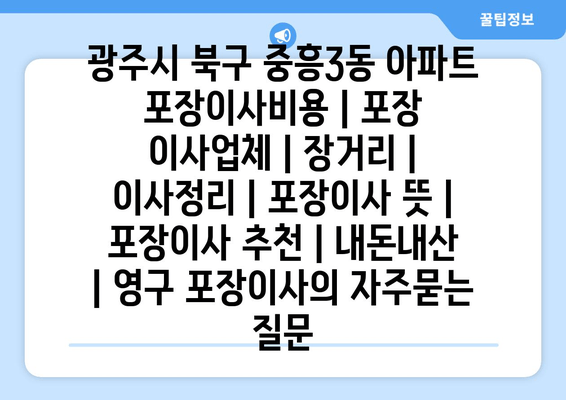 꿀팁정보

광주시 북구 중흥3동 아파트 포장이사비용 | 포장 이사업체 | 장거리 | 이사정리 | 포장이사 뜻 | 포장이사 추천 | 내돈내산 | 영구 포장이사의 자주묻는 질문